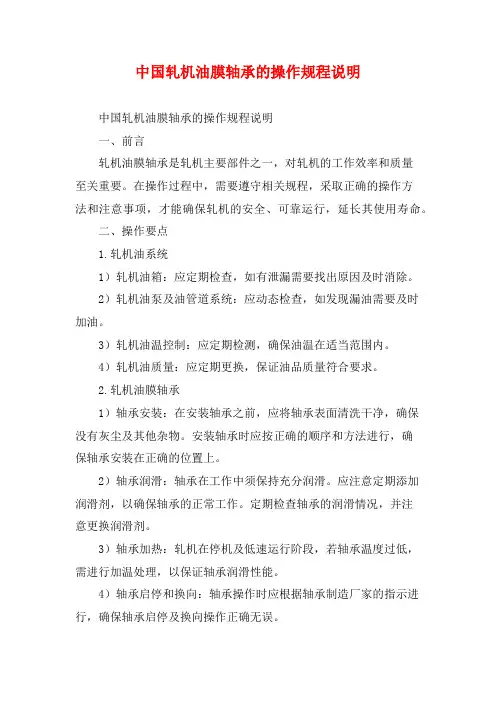 中国轧机油膜轴承的操作规程说明

中国轧机油膜轴承的操作规程说明

一、前言

轧机油膜轴承是轧机主要部件之一，对轧机的工作效率和质量至关重要。在操作过程中，需要遵守相关规程，采取正确的操作方法和注意事项，才能确保轧机的安全、可靠运行，延长其使用寿命。

二、操作要点

1.轧机油系统

1）轧机油箱：应定期检查，如有泄漏需要找出原因及时消除。

2）轧机油泵及油管道系统：应动态检查，如发现漏油需要及时加油。

3）轧机油温控制：应定期检测，确保油温在适当范围内。

4）轧机油质量：应定期更换，保证油品质量符合要求。

2.轧机油膜轴承

1）轴承安装：在安装轴承之前，应将轴承表面清洗干净，确保没有灰尘及其他杂物。安装轴承时应按正确的顺序和方法进行，确保轴承安装在正确的位置上。

2）轴承润滑：轴承在工作中须保持充分润滑。应注意定期添加润滑剂，以确保轴承的正常工作。定期检查轴承的润滑情况，并注意更换润滑剂。

3）轴承加热：轧机在停机及低速运行阶段，若轴承温度过低，需进行加温处理，以保证轴承润滑性能。

4）轴承启停和换向：轴承操作时应根据轴承制造厂家的指示进行，确保轴承启停及换向操作正确无误。